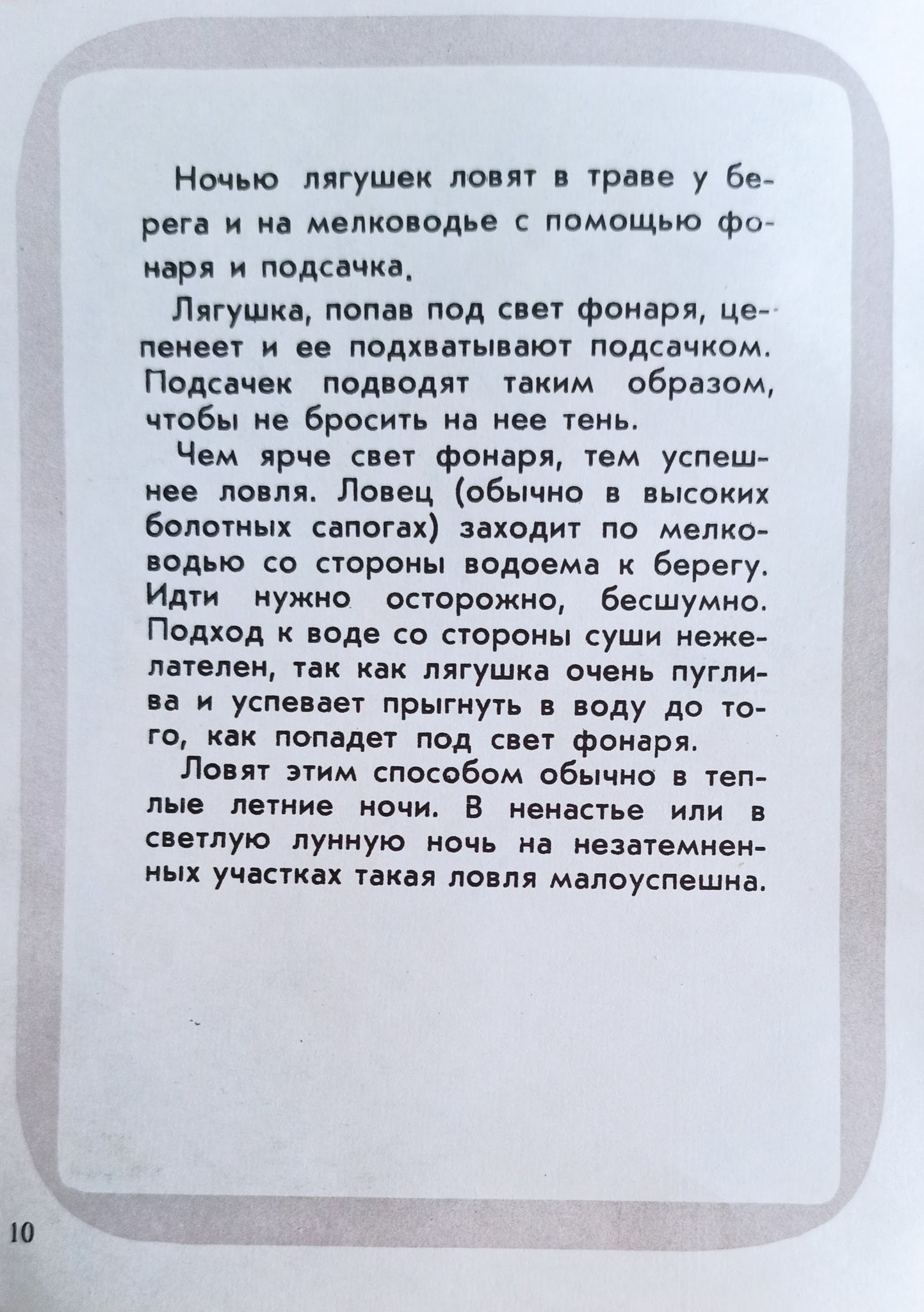 Ночью лягушек ловят в траве у берега и на мелководье с помощью фонаря и подсачка.

Лягушка, попав под свет фонаря, цепенеет и ее подхватывают подсачком. Подсачек подводят таким образом, чтобы не бросить на нее тень.

Чем ярче свет фонаря, тем успешнее ловля. Ловец (обычно в высоких болотных сапогах) заходит по мелководью со стороны водоема к берегу. Идти нужно осторожно, бесшумно. Подход к воде со стороны суши нежелателен, так как лягушка очень пуглива и успевает прыгнуть в воду до того, как попадет под свет фонаря.

Ловят этим способом обычно в теплые летние ночи. В ненастье или в светлую лунную ночь на незатемненных участках такая ловля малоуспешна.

10